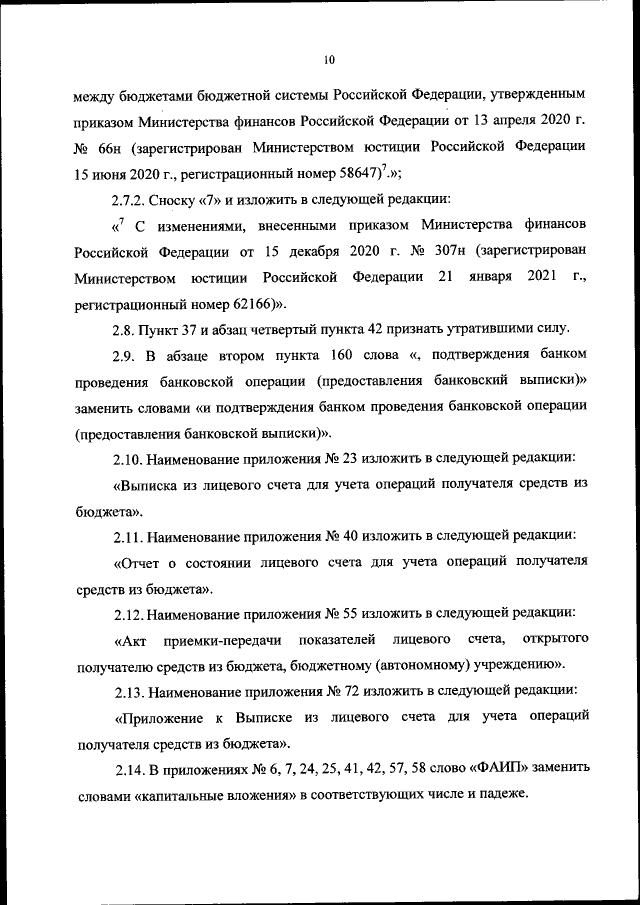 10

между бюджетами бюджетной системы Российской Федерации, утвержденным приказом Министерства финансов Российской Федерации от 13 апреля 2020 г. № 66н (зарегистрирован Министерством юстиции Российской Федерации 15 июня 2020 г., регистрационный номер 58647)$^7$.»;

2.7.2. Сноску «7» и изложить в следующей редакции:

«$^7$ С изменениями, внесенными приказом Министерства финансов Российской Федерации от 15 декабря 2020 г. № 307н (зарегистрирован Министерством юстиции Российской Федерации 21 января 2021 г., регистрационный номер 62166)».

2.8. Пункт 37 и абзац четвертый пункта 42 признать утратившими силу.

2.9. В абзаце втором пункта 160 слова «, подтверждения банком проведения банковской операции (предоставления банковский выписки)» заменить словами «и подтверждения банком проведения банковской операции (предоставления банковской выписки)».

2.10. Наименование приложения № 23 изложить в следующей редакции:

«Выписка из лицевого счета для учета операций получателя средств из бюджета».

2.11. Наименование приложения № 40 изложить в следующей редакции:

«Отчет о состоянии лицевого счета для учета операций получателя средств из бюджета».

2.12. Наименование приложения № 55 изложить в следующей редакции:

«Акт приемки-передачи показателей лицевого счета, открытого получателю средств из бюджета, бюджетному (автономному) учреждению».

2.13. Наименование приложения № 72 изложить в следующей редакции:

«Приложение к Выписке из лицевого счета для учета операций получателя средств из бюджета».

2.14. В приложениях № 6, 7, 24, 25, 41, 42, 57, 58 слово «ФАИП» заменить словами «капитальные вложения» в соответствующих числе и падеже.